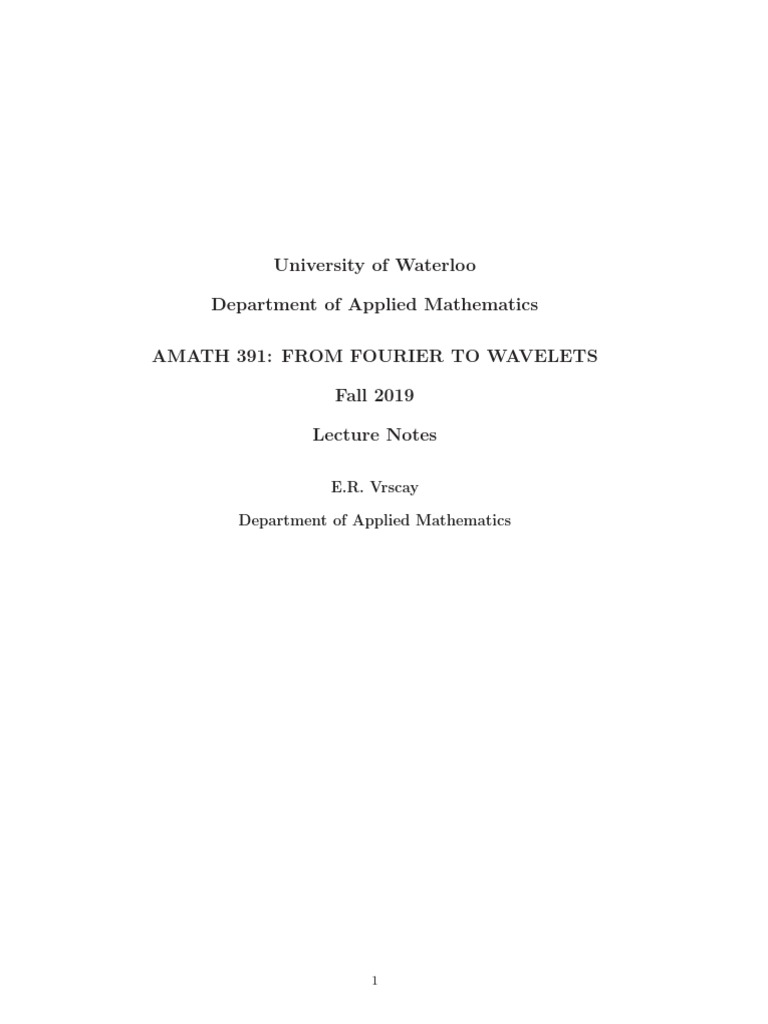 University of Waterloo

Department of Applied Mathematics

AMATH 391: FROM FOURIER TO WAVELETS

Fall 2019

Lecture Notes

E.R. Vrscay

Department of Applied Mathematics

1